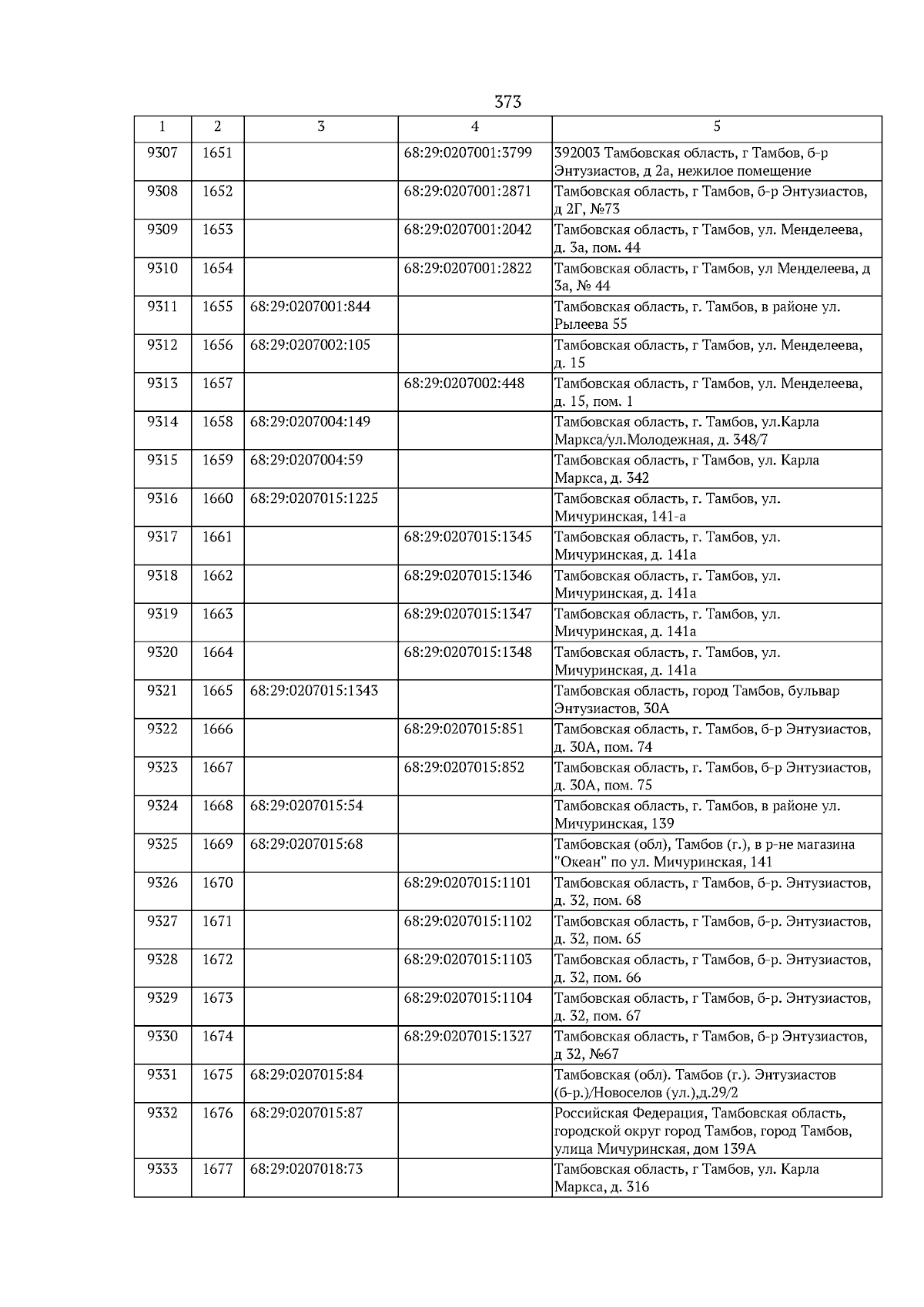 373

| 1 | 2 | 3 | 4 | 5 |
|---|---|---|---|---|
| 9307 | 1651 | | 68:29:0207001:3799 | 392003 Тамбовская область, г Тамбов, б-р Энтузиастов, д 2а, нежилое помещение |
| 9308 | 1652 | | 68:29:0207001:2871 | Тамбовская область, г Тамбов, б-р Энтузиастов, д 2Г, №73 |
| 9309 | 1653 | | 68:29:0207001:2042 | Тамбовская область, г Тамбов, ул. Менделеева, д. 3а, пом. 44 |
| 9310 | 1654 | | 68:29:0207001:2822 | Тамбовская область, г Тамбов, ул Менделеева, д 3а, № 44 |
| 9311 | 1655 | 68:29:0207001:844 | | Тамбовская область, г. Тамбов, в районе ул. Рылеева 55 |
| 9312 | 1656 | 68:29:0207002:105 | | Тамбовская область, г Тамбов, ул. Менделеева, д. 15 |
| 9313 | 1657 | | 68:29:0207002:448 | Тамбовская область, г Тамбов, ул. Менделеева, д. 15, пом. 1 |
| 9314 | 1658 | 68:29:0207004:149 | | Тамбовская область, г. Тамбов, ул.Карла Маркса/ул.Молодежная, д. 348/7 |
| 9315 | 1659 | 68:29:0207004:59 | | Тамбовская область, г Тамбов, ул. Карла Маркса, д. 342 |
| 9316 | 1660 | 68:29:0207015:1225 | | Тамбовская область, г. Тамбов, ул. Мичуринская, 141-а |
| 9317 | 1661 | | 68:29:0207015:1345 | Тамбовская область, г. Тамбов, ул. Мичуринская, д. 141а |
| 9318 | 1662 | | 68:29:0207015:1346 | Тамбовская область, г. Тамбов, ул. Мичуринская, д. 141а |
| 9319 | 1663 | | 68:29:0207015:1347 | Тамбовская область, г. Тамбов, ул. Мичуринская, д. 141а |
| 9320 | 1664 | | 68:29:0207015:1348 | Тамбовская область, г. Тамбов, ул. Мичуринская, д. 141а |
| 9321 | 1665 | 68:29:0207015:1343 | | Тамбовская область, город Тамбов, бульвар Энтузиастов, 30А |
| 9322 | 1666 | | 68:29:0207015:851 | Тамбовская область, г. Тамбов, б-р Энтузиастов, д. 30А, пом. 74 |
| 9323 | 1667 | | 68:29:0207015:852 | Тамбовская область, г. Тамбов, б-р Энтузиастов, д. 30А, пом. 75 |
| 9324 | 1668 | 68:29:0207015:54 | | Тамбовская область, г. Тамбов, в районе ул. Мичуринская, 139 |
| 9325 | 1669 | 68:29:0207015:68 | | Тамбовская (обл), Тамбов (г.), в р-не магазина "Океан" по ул. Мичуринская, 141 |
| 9326 | 1670 | | 68:29:0207015:1101 | Тамбовская область, г Тамбов, б-р. Энтузиастов, д. 32, пом. 68 |
| 9327 | 1671 | | 68:29:0207015:1102 | Тамбовская область, г Тамбов, б-р. Энтузиастов, д. 32, пом. 65 |
| 9328 | 1672 | | 68:29:0207015:1103 | Тамбовская область, г Тамбов, б-р. Энтузиастов, д. 32, пом. 66 |
| 9329 | 1673 | | 68:29:0207015:1104 | Тамбовская область, г Тамбов, б-р. Энтузиастов, д. 32, пом. 67 |
| 9330 | 1674 | | 68:29:0207015:1327 | Тамбовская область, г Тамбов, б-р Энтузиастов, д 32, №67 |
| 9331 | 1675 | 68:29:0207015:84 | | Тамбовская (обл). Тамбов (г.). Энтузиастов (б-р.)/Новоселов (ул.),д.29/2 |
| 9332 | 1676 | 68:29:0207015:87 | | Российская Федерация, Тамбовская область, городской округ город Тамбов, город Тамбов, улица Мичуринская, дом 139А |
| 9333 | 1677 | 68:29:0207018:73 | | Тамбовская область, г Тамбов, ул. Карла Маркса, д. 316 |